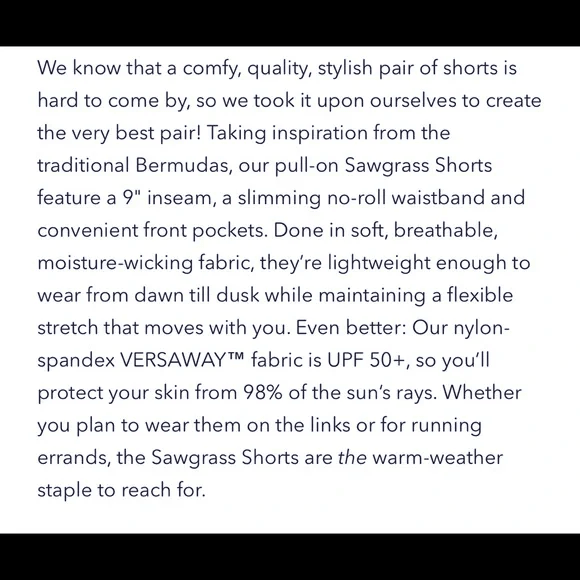 We know that a comfy, quality, stylish pair of shorts is hard to come by, so we took it upon ourselves to create the very best pair! Taking inspiration from the traditional Bermudas, our pull-on Sawgrass Shorts feature a 9" inseam, a slimming no-roll waistband and convenient front pockets. Done in soft, breathable, moisture-wicking fabric, they're lightweight enough to wear from dawn till dusk while maintaining a flexible stretch that moves with you. Even better: Our nylon-spandex VERSAWAY™ fabric is UPF 50+, so you'll protect your skin from 98% of the sun's rays. Whether you plan to wear them on the links or for running errands, the Sawgrass Shorts are the warm-weather staple to reach for.